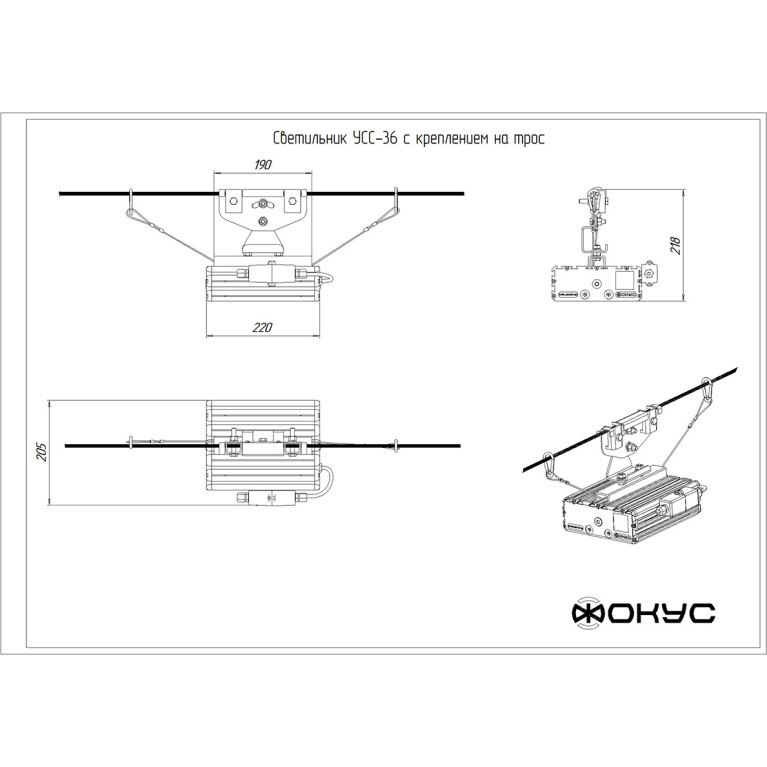 Светильник УСС-36 с креплением на трос

190

220

218

205

ФОКУС